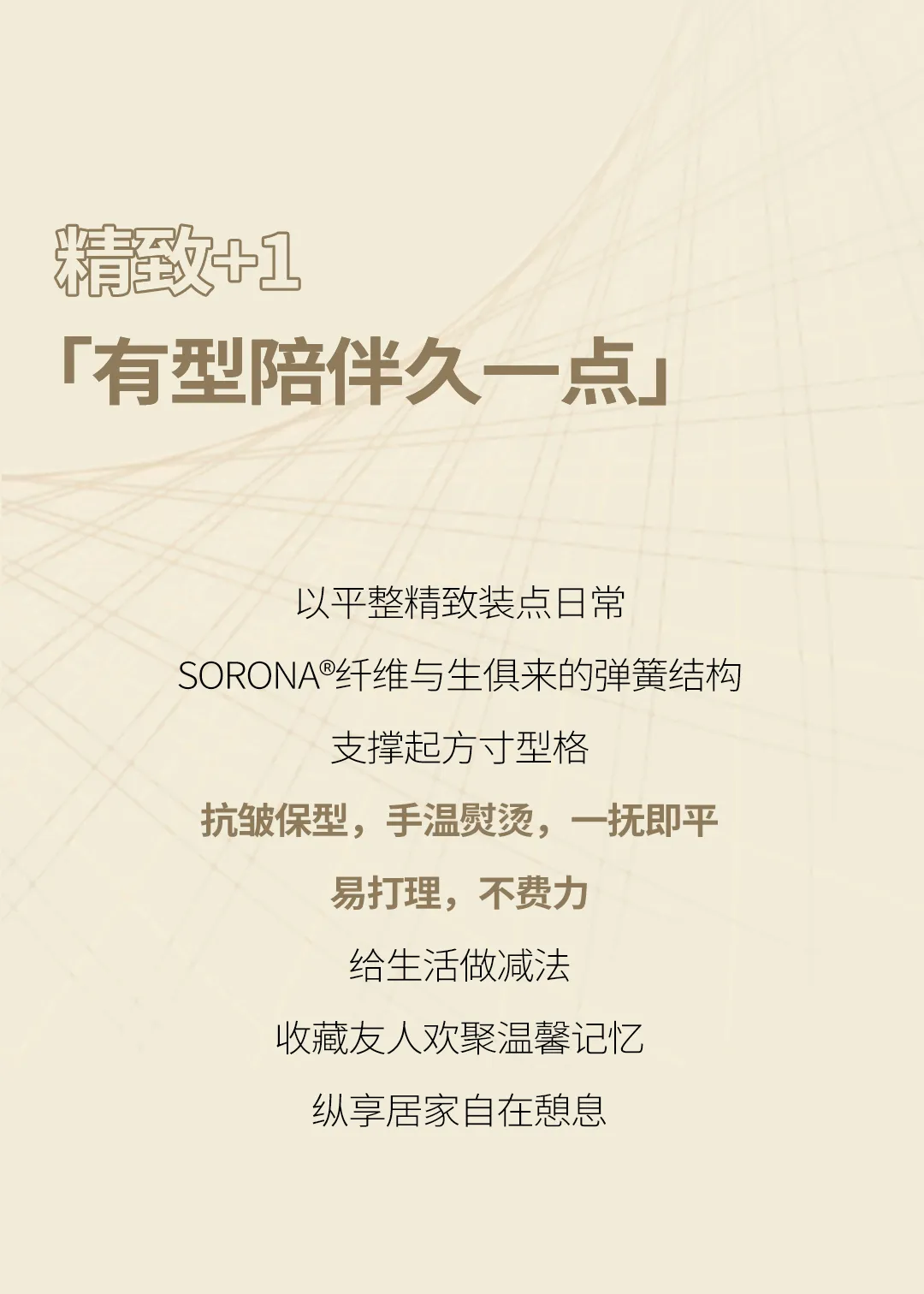 精致+1

「有型陪伴久一点」

以平整精致装点日常

SORONA®纤维与生俱来的弹簧结构

支撑起方寸型格

抗皱保型，手温熨烫，一抚即平

易打理，不费力

给生活做减法

收藏友人欢聚温馨记忆

纵享居家自在憩息